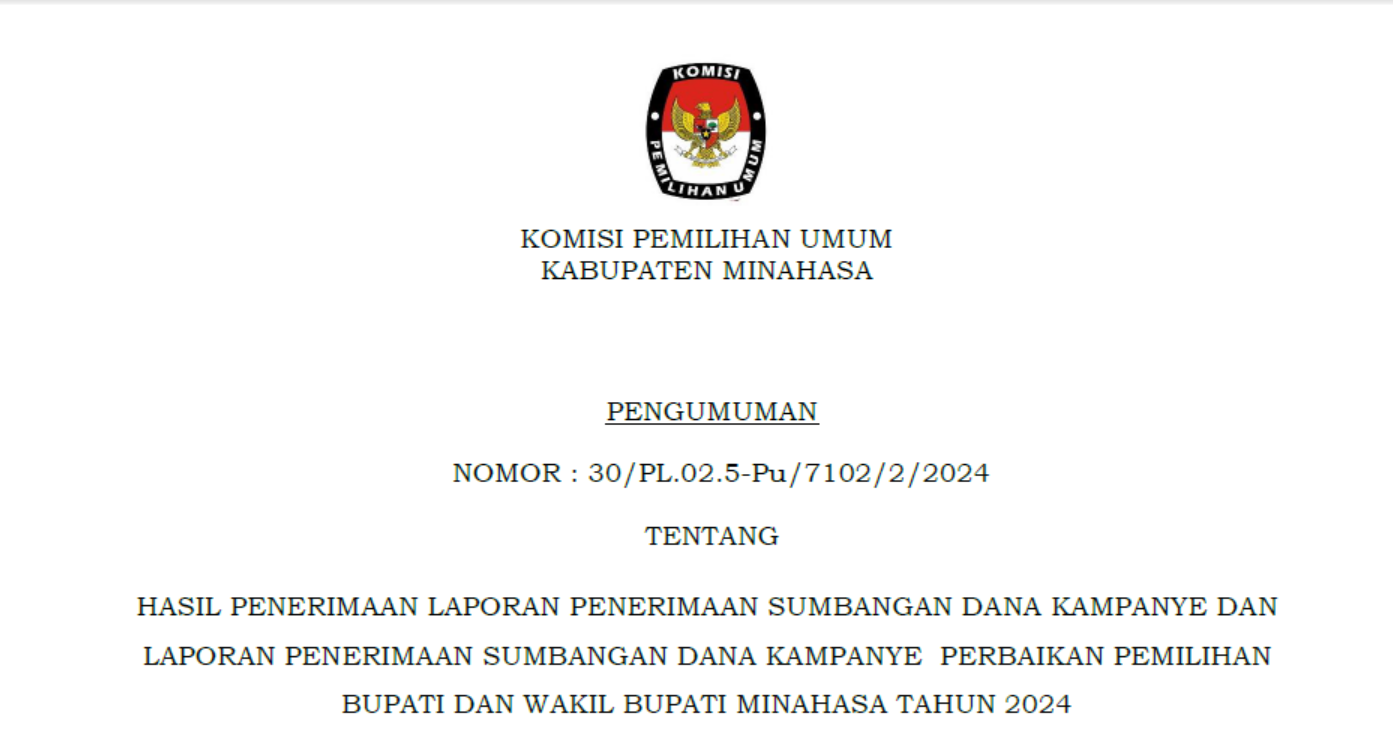 KOMISI
PEMILIHAN UMUM

KOMISI PEMILIHAN UMUM
KABUPATEN MINAHASA

PENGUMUMAN

NOMOR : 30/PL.02.5-Pu/7102/2/2024

TENTANG

HASIL PENERIMAAN LAPORAN PENERIMAAN SUMBANGAN DANA KAMPANYE DAN LAPORAN PENERIMAAN SUMBANGAN DANA KAMPANYE PERBAIKAN PEMILIHAN BUPATI DAN WAKIL BUPATI MINAHASA TAHUN 2024